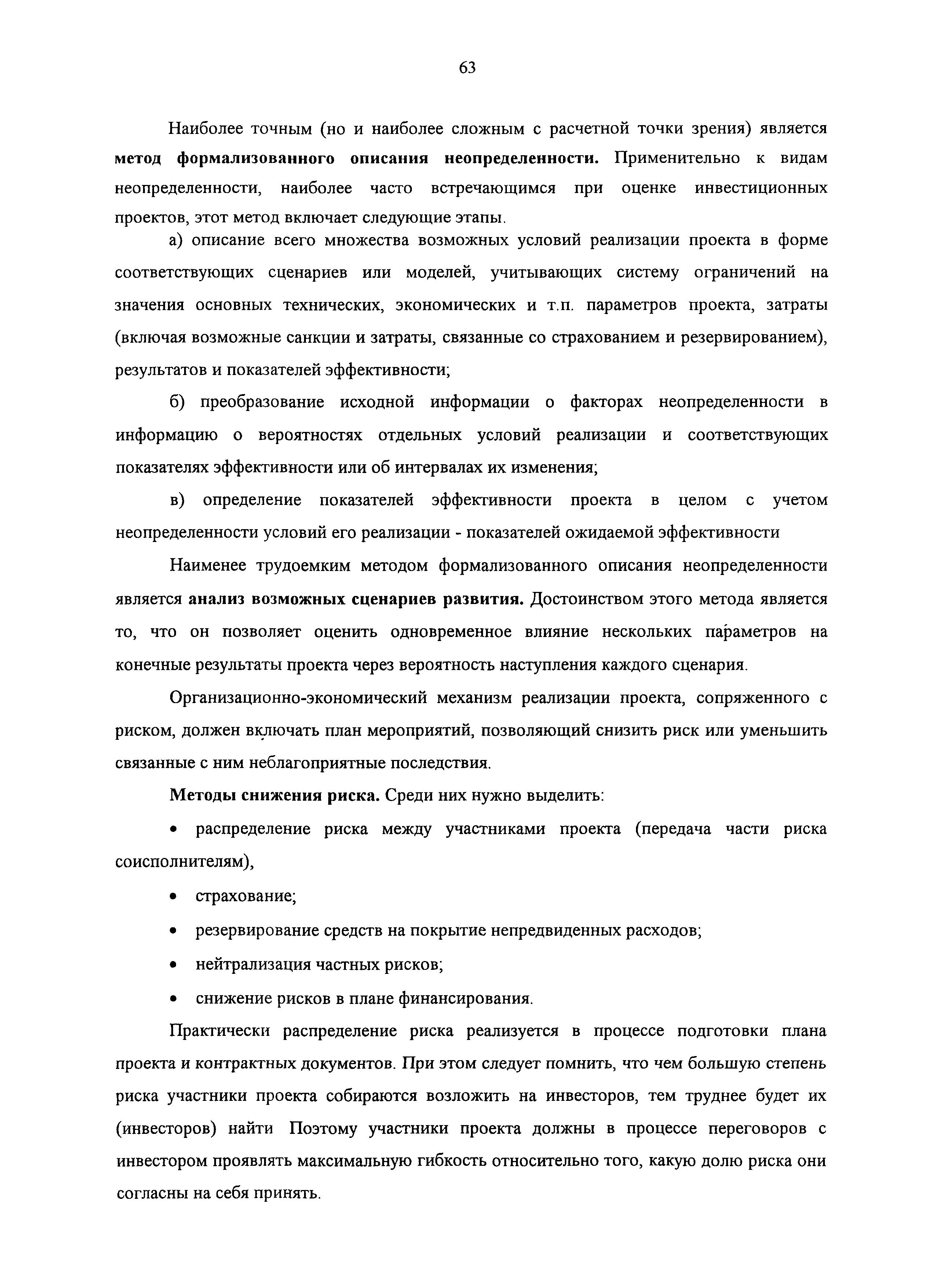 63

Наиболее точным (но и наиболее сложным с расчетной точки зрения) является **метод формализованного описания неопределенности.** Применительно к видам неопределенности, наиболее часто встречающимся при оценке инвестиционных проектов, этот метод включает следующие этапы.

а) описание всего множества возможных условий реализации проекта в форме соответствующих сценариев или моделей, учитывающих систему ограничений на значения основных технических, экономических и т.п. параметров проекта, затраты (включая возможные санкции и затраты, связанные со страхованием и резервированием), результатов и показателей эффективности;

б) преобразование исходной информации о факторах неопределенности в информацию о вероятностях отдельных условий реализации и соответствующих показателях эффективности или об интервалах их изменения;

в) определение показателей эффективности проекта в целом с учетом неопределенности условий его реализации - показателей ожидаемой эффективности

Наименее трудоемким методом формализованного описания неопределенности является **анализ возможных сценариев развития.** Достоинством этого метода является то, что он позволяет оценить одновременное влияние нескольких параметров на конечные результаты проекта через вероятность наступления каждого сценария.

Организационно-экономический механизм реализации проекта, сопряженного с риском, должен включать план мероприятий, позволяющий снизить риск или уменьшить связанные с ним неблагоприятные последствия.

**Методы снижения риска.** Среди них нужно выделить:

• распределение риска между участниками проекта (передача части риска соисполнителям),

• страхование;

• резервирование средств на покрытие непредвиденных расходов;

• нейтрализация частных рисков;

• снижение рисков в плане финансирования.

Практически распределение риска реализуется в процессе подготовки плана проекта и контрактных документов. При этом следует помнить, что чем большую степень риска участники проекта собираются возложить на инвесторов, тем труднее будет их (инвесторов) найти Поэтому участники проекта должны в процессе переговоров с инвестором проявлять максимальную гибкость относительно того, какую долю риска они согласны на себя принять.